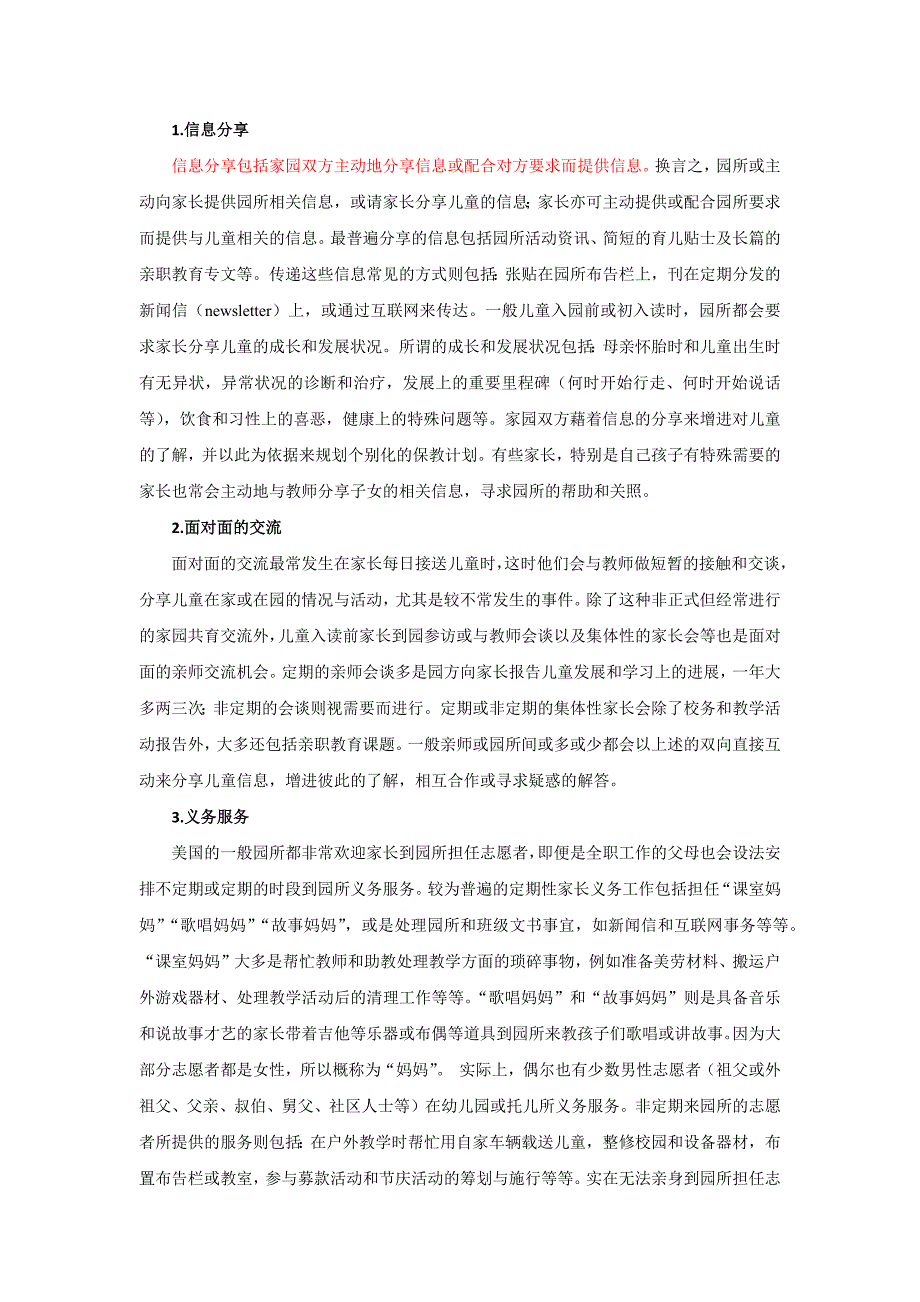 1.信息分享

信息分享包括家园双方主动地分享信息或配合对方要求而提供信息。换言之，园所或主动向家长提供园所相关信息，或请家长分享儿童的信息；家长亦可主动提供或配合园所要求而提供与儿童相关的信息。最普遍分享的信息包括园所活动资讯、简短的育儿贴士及长篇的亲职教育专文等。传递这些信息常见的方式则包括：张贴在园所布告栏上，刊在定期分发的新闻信（newsletter）上，或通过互联网来传达。一般儿童入园前或初入读时，园所都会要求家长分享儿童的成长和发展状况。所谓的成长和发展状况包括：母亲怀胎时和儿童出生时有无异状，异常状况的诊断和治疗，发展上的重要里程碑（何时开始行走、何时开始说话等），饮食和习性上的喜恶，健康上的特殊问题等。家园双方藉着信息的分享来增进对儿童的了解，并以此为依据来规划个别化的保教计划。有些家长，特别是自己孩子有特殊需要的家长也常会主动地与教师分享子女的相关信息，寻求园所的帮助和关照。

2.面对面的交流

面对面的交流最常发生在家长每日接送儿童时，这时他们会与教师做短暂的接触和交谈，分享儿童在家或在园的情况与活动，尤其是较不常发生的事件。除了这种非正式但经常进行的家园共育交流外，儿童入读前家长到园参访或与教师会谈以及集体性的家长会等也是面对面的亲师交流机会。定期的亲师会谈多是园方向家长报告儿童发展和学习上的进展，一年大多两三次；非定期的会谈则视需要而进行。定期或非定期的集体性家长会除了校务和教学活动报告外，大多还包括亲职教育课题。一般亲师或园所间或多或少都会以上述的双向直接互动来分享儿童信息，增进彼此的了解，相互合作或寻求疑惑的解答。

3.义务服务

美国的一般园所都非常欢迎家长到园所担任志愿者，即便是全职工作的父母也会设法安排不定期或定期的时段到园所义务服务。较为普遍的定期性家长义务工作包括担任“课室妈妈”“歌唱妈妈”“故事妈妈”，或是处理园所和班级文书事宜，如新闻信和互联网事务等等。“课室妈妈”大多是帮忙教师和助教处理教学方面的琐碎事物，例如准备美劳材料、搬运户外游戏器材、处理教学活动后的清理工作等等。“歌唱妈妈”和“故事妈妈”则是具备音乐和说故事才艺的家长带着吉他等乐器或布偶等道具到园所来教孩子们歌唱或讲故事。因为大部分志愿者都是女性，所以概称为“妈妈”。 实际上，偶尔也有少数男性志愿者（祖父或外祖父、父亲、叔伯、舅父、社区人士等）在幼儿园或托儿所义务服务。非定期来园所的志愿者所提供的服务则包括：在户外教学时帮忙用自家车辆载送儿童，整修校园和设备器材，布置布告栏或教室，参与募款活动和节庆活动的筹划与施行等等。实在无法亲身到园所担任志